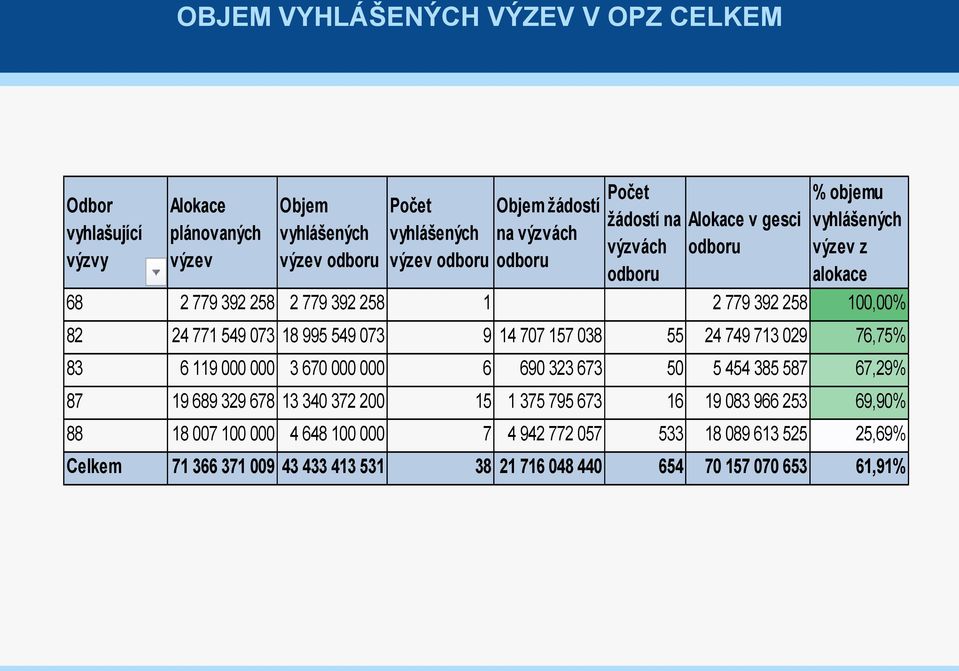 OBJEM VYHLÁŠENÝCH VÝZEV V OPZ CELKEM

| Odbor vyhlašující výzvy | Alokace plánovaných výzev | Objem vyhlášených výzev odboru | Počet vyhlášených výzev odboru | Objem žádostí na výzvách odboru | Počet žádostí na výzvách odboru | Alokace v gesci odboru | % objemu vyhlášených výzev z alokace |
|---|---|---|---|---|---|---|---|
| 68 | 2 779 392 258 | 2 779 392 258 | 1 | | | 2 779 392 258 | 100,00% |
| 82 | 24 771 549 073 | 18 995 549 073 | 9 | 14 707 157 038 | 55 | 24 749 713 029 | 76,75% |
| 83 | 6 119 000 000 | 3 670 000 000 | 6 | 690 323 673 | 50 | 5 454 385 587 | 67,29% |
| 87 | 19 689 329 678 | 13 340 372 200 | 15 | 1 375 795 673 | 16 | 19 083 966 253 | 69,90% |
| 88 | 18 007 100 000 | 4 648 100 000 | 7 | 4 942 772 057 | 533 | 18 089 613 525 | 25,69% |
| Celkem | 71 366 371 009 | 43 433 413 531 | 38 | 21 716 048 440 | 654 | 70 157 070 653 | 61,91% |